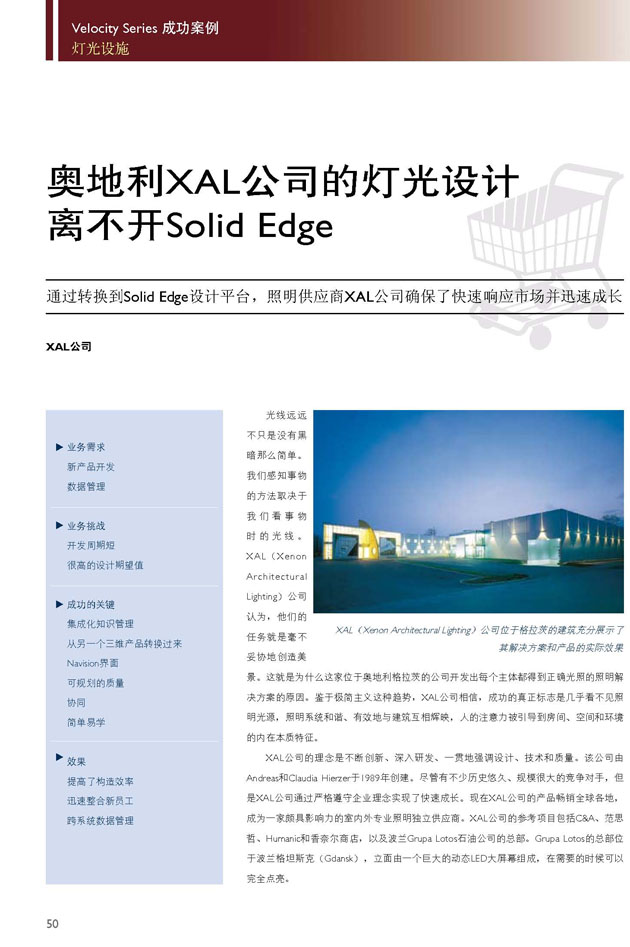 Velocity Series 成功案例
灯光设施

奥地利XAL公司的灯光设计离不开Solid Edge

通过转换到Solid Edge设计平台，照明供应商XAL公司确保了快速响应市场并迅速成长

XAL公司

▶ 业务需求
新产品开发
数据管理

▶ 业务挑战
开发周期短
很高的设计期望值

▶ 成功的关键
集成化知识管理
从另一个三维产品转换过来
Navision界面
可规划的质量
协同
简单易学

▶ 效果
提高了构造效率
迅速整合新员工
跨系统数据管理

光线远远不只是没有黑暗那么简单。我们感知事物的方法取决于我们看事物时的光线。XAL（Xenon Architectural Lighting）公司认为，他们的任务就是毫不妥协地创造美景。这就是为什么这家位于奥地利格拉茨的公司开发出每个主体都得到正确光照的照明解决方案的原因。鉴于极简主义这种趋势，XAL公司相信，成功的真正标志是几乎看不见照明光源，照明系统和谐、有效地与建筑互相辉映，人的注意力被引导到房间、空间和环境的内在本质特征。

XAL（Xenon Architectural Lighting）公司位于格拉茨的建筑充分展示了其解决方案和产品的实际效果

XAL公司的理念是不断创新、深入研发、一贯地强调设计、技术和质量。该公司由Andreas和Claudia Hierzer于1989年创建。尽管有不少历史悠久、规模很大的竞争对手，但是XAL公司通过严格遵守企业理念实现了快速成长。现在XAL公司的产品畅销全球各地，成为一家颇具影响力的室内外专业照明独立供应商。XAL公司的参考项目包括C&A、范思哲、Humanic和香奈尔商店，以及波兰Grupa Lotos石油公司的总部。Grupa Lotos的总部位于波兰格坦斯克（Gdansk），立面由一个巨大的动态LED大屏幕组成，在需要的时候可以完全点亮。

50